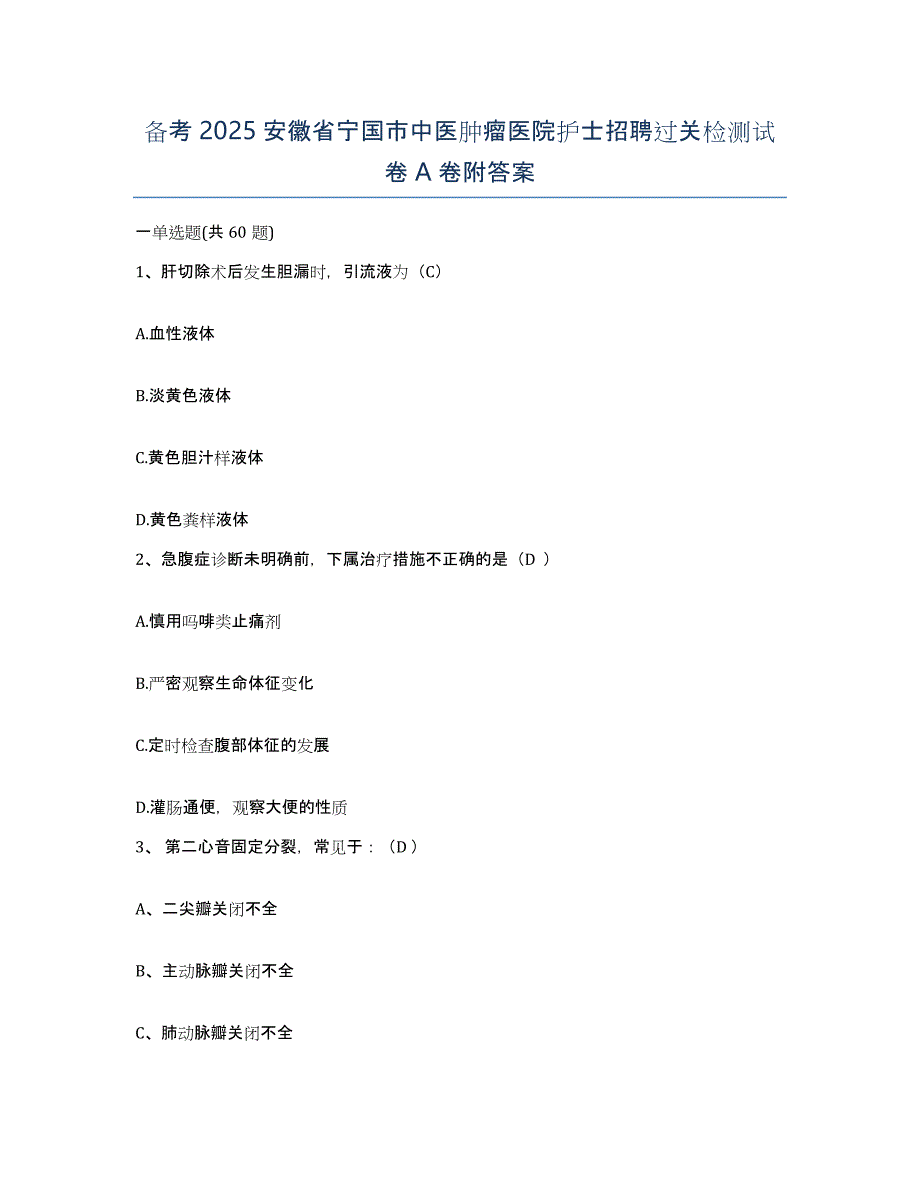 备考 2025 安徽省宁国市中医肿瘤医院护士招聘过关检测试卷 A 卷附答案

一单选题(共 60 题)

1、肝切除术后发生胆漏时，引流液为（C）

A.血性液体

B.淡黄色液体

C.黄色胆汁样液体

D.黄色粪样液体

2、急腹症诊断未明确前，下属治疗措施不正确的是（D ）

A.慎用吗啡类止痛剂

B.严密观察生命体征变化

C.定时检查腹部体征的发展

D.灌肠通便，观察大便的性质

3、 第二心音固定分裂，常见于：（D ）

A、二尖瓣关闭不全

B、主动脉瓣关闭不全

C、肺动脉瓣关闭不全